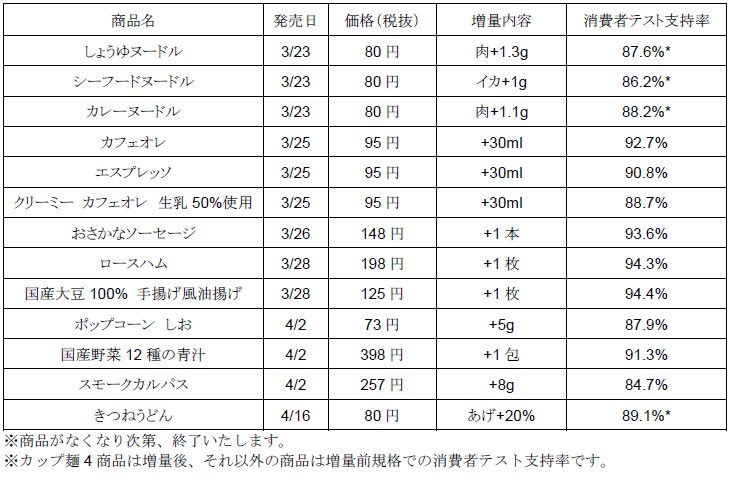 | 商品名 | 発売日 | 価格（税抜） | 増量内容 | 消費者テスト支持率 |
|---|---|---|---|---|
| しょうゆヌードル | 3/23 | 80 円 | 肉+1.3g | 87.6%* |
| シーフードヌードル | 3/23 | 80 円 | イカ+1g | 86.2%* |
| カレーヌードル | 3/23 | 80 円 | 肉+1.1g | 88.2%* |
| カフェオレ | 3/25 | 95 円 | +30ml | 92.7% |
| エスプレッソ | 3/25 | 95 円 | +30ml | 90.8% |
| クリーミー カフェオレ 生乳 50%使用 | 3/25 | 95 円 | +30ml | 88.7% |
| おさかなソーセージ | 3/26 | 148 円 | +1 本 | 93.6% |
| ロースハム | 3/28 | 198 円 | +1 枚 | 94.3% |
| 国産大豆 100% 手揚げ風油揚げ | 3/28 | 125 円 | +1 枚 | 94.4% |
| ポップコーン しお | 4/2 | 73 円 | +5g | 87.9% |
| 国産野菜 12 種の青汁 | 4/2 | 398 円 | +1 包 | 91.3% |
| スモークカルパス | 4/2 | 257 円 | +8g | 84.7% |
| きつねうどん | 4/16 | 80 円 | あげ+20% | 89.1%* |

※商品がなくなり次第、終了いたします。
※カップ麺 4 商品は増量後、それ以外の商品は増量前規格での消費者テスト支持率です。